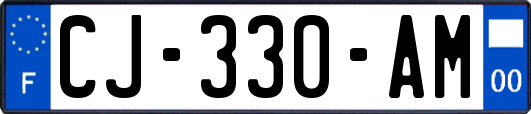 F
CJ-330-AM
00